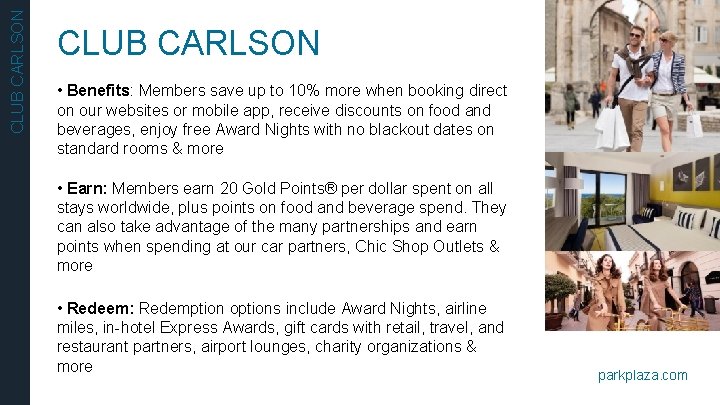 CLUB CARLSON

CLUB CARLSON

• Benefits: Members save up to 10% more when booking direct on our websites or mobile app, receive discounts on food and beverages, enjoy free Award Nights with no blackout dates on standard rooms & more

• Earn: Members earn 20 Gold Points® per dollar spent on all stays worldwide, plus points on food and beverage spend. They can also take advantage of the many partnerships and earn points when spending at our car partners, Chic Shop Outlets & more

• Redeem: Redemption options include Award Nights, airline miles, in-hotel Express Awards, gift cards with retail, travel, and restaurant partners, airport lounges, charity organizations & more

parkplaza.com